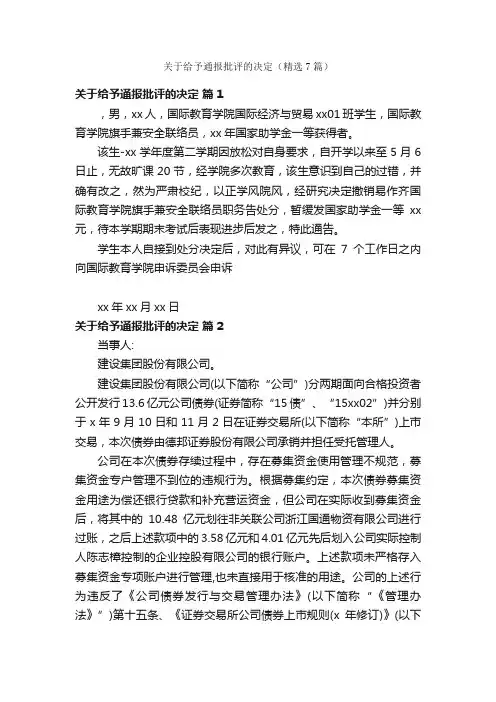 关于给予通报批评的决定（精选7篇）

关于给予通报批评的决定 篇1

，男，xx人，国际教育学院国际经济与贸易xx01班学生，国际教育学院旗手兼安全联络员，xx年国家助学金一等获得者。

该生-xx学年度第二学期因放松对自身要求，自开学以来至5月6日止，无故旷课20节，经学院多次教育，该生意识到自己的过错，并确有改之，然为严肃校纪，以正学风院风，经研究决定撤销易作齐国际教育学院旗手兼安全联络员职务告处分，暂缓发国家助学金一等 xx元，待本学期期末考试后表现进步后发之，特此通告。

学生本人自接到处分决定后，对此有异议，可在 7 个工作日之内向国际教育学院申诉委员会申诉

xx年xx月xx日

关于给予通报批评的决定 篇2

当事人：

建设集团股份有限公司。

建设集团股份有限公司(以下简称“公司”)分两期面向合格投资者公开发行13.6亿元公司债券(证券简称“15债”、“15xx02”)并分别于x年9月10日和11月2日在证券交易所(以下简称“本所”)上市交易，本次债券由德邦证券股份有限公司承销并担任受托管理人。

公司在本次债券存续过程中，存在募集资金使用管理不规范，募集资金专户管理不到位的违规行为。根据募集约定，本次债券募集资金用途为偿还银行贷款和补充营运资金，但公司在实际收到募集资金后，将其中的 10.48 亿元划往非关联公司浙江国通物资有限公司进行过账，之后上述款项中的3.58亿元和4.01亿元先后划入公司实际控制人陈志樟控制的企业控股有限公司的银行账户。上述款项未严格存入募集资金专项账户进行管理，也未直接用于核准的用途。公司的上述行为违反了《公司债券发行与交易管理办法》(以下简称“《管理办法》”)第十五条、《证券交易所公司债券上市规则(x 年修订)》(以下